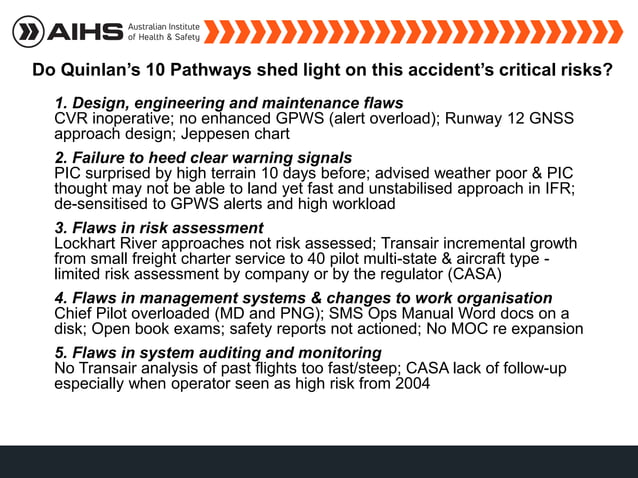 AIHS Australian Institute of Health & Safety

Do Quinlan's 10 Pathways shed light on this accident's critical risks?

1. Design, engineering and maintenance flaws
CVR inoperative; no enhanced GPWS (alert overload); Runway 12 GNSS approach design; Jeppesen chart

2. Failure to heed clear warning signals
PIC surprised by high terrain 10 days before; advised weather poor & PIC thought may not be able to land yet fast and unstabilised approach in IFR; de-sensitised to GPWS alerts and high workload

3. Flaws in risk assessment
Lockhart River approaches not risk assessed; Transair incremental growth from small freight charter service to 40 pilot multi-state & aircraft type - limited risk assessment by company or by the regulator (CASA)

4. Flaws in management systems & changes to work organisation
Chief Pilot overloaded (MD and PNG); SMS Ops Manual Word docs on a disk; Open book exams; safety reports not actioned; No MOC re expansion

5. Flaws in system auditing and monitoring
No Transair analysis of past flights too fast/steep; CASA lack of follow-up especially when operator seen as high risk from 2004